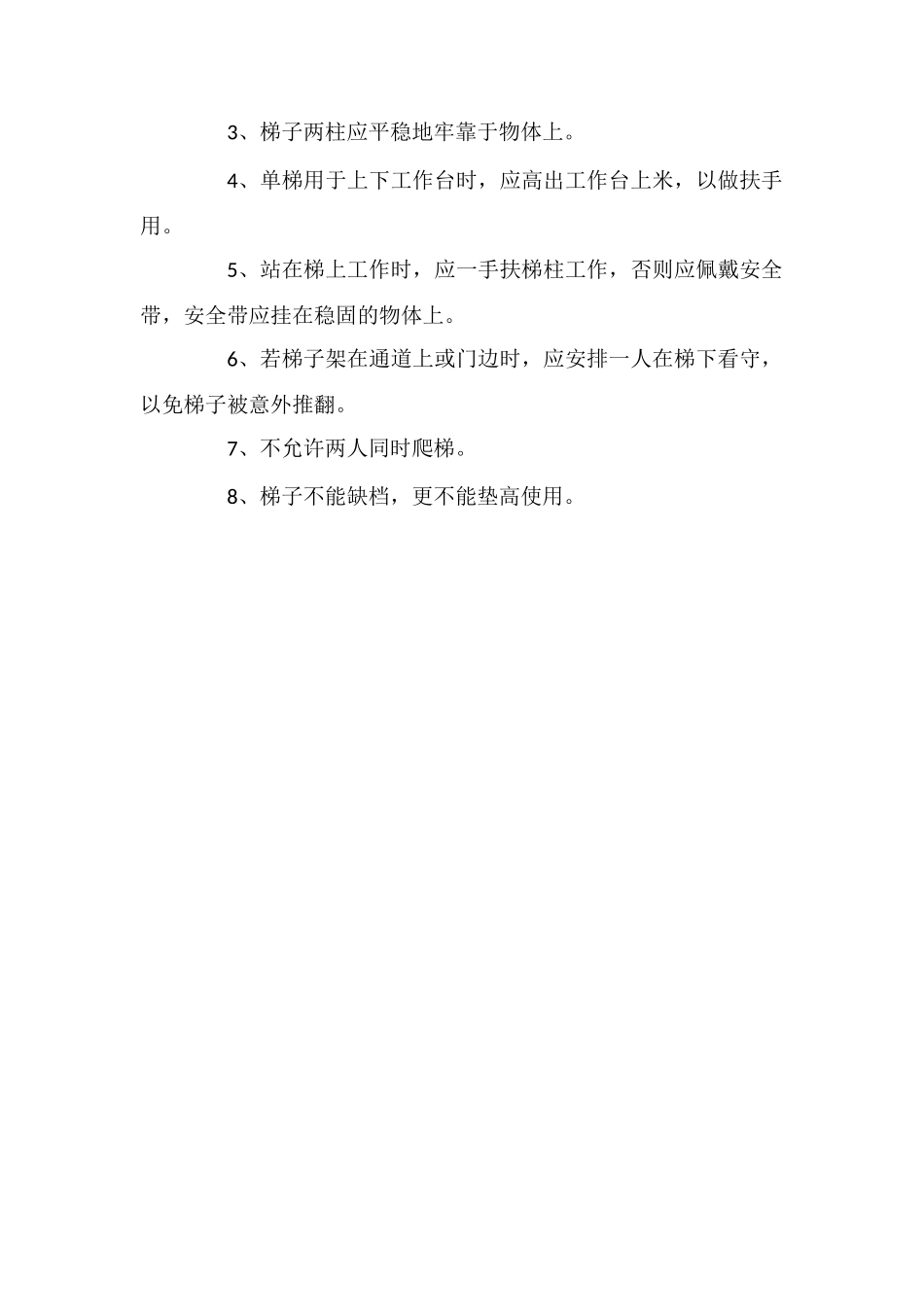 3、梯子两柱应平稳地牢靠于物体上。

4、单梯用于上下工作台时，应高出工作台上米，以做扶手用。

5、站在梯上工作时，应一手扶梯柱工作，否则应佩戴安全带，安全带应挂在稳固的物体上。

6、若梯子架在通道上或门边时，应安排一人在梯下看守，以免梯子被意外推翻。

7、不允许两人同时爬梯。

8、梯子不能缺档，更不能垫高使用。